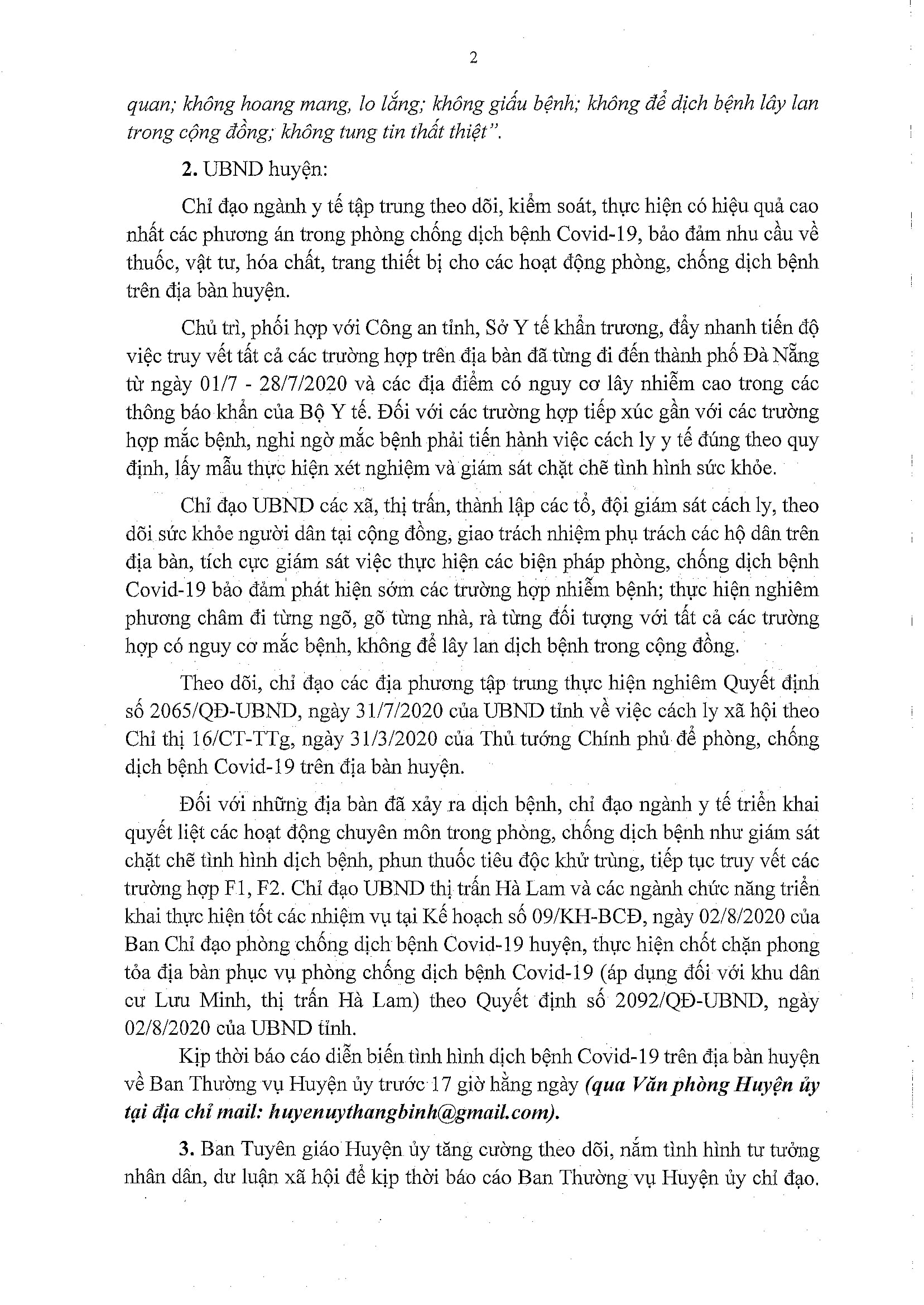 2

quan; không hoang mang, lo lắng; không giấu bệnh; không để dịch bệnh lây lan trong cộng đồng; không tung tin thất thiệt".

2. UBND huyện:

Chỉ đạo ngành y tế tập trung theo dõi, kiểm soát, thực hiện có hiệu quả cao nhất các phương án trong phòng chống dịch bệnh Covid-19, bảo đảm nhu cầu về thuốc, vật tư, hóa chất, trang thiết bị cho các hoạt động phòng, chống dịch bệnh trên địa bàn huyện.

Chủ trì, phối hợp với Công an tỉnh, Sở Y tế khẩn trương, đẩy nhanh tiến độ việc truy vết tất cả các trường hợp trên địa bàn đã từng đi đến thành phố Đà Nẵng từ ngày 01/7 - 28/7/2020 và các địa điểm có nguy cơ lây nhiễm cao trong các thông báo khẩn của Bộ Y tế. Đối với các trường hợp tiếp xúc gần với các trường hợp mắc bệnh, nghi ngờ mắc bệnh phải tiến hành việc cách ly y tế đúng theo quy định, lấy mẫu thực hiện xét nghiệm và giám sát chặt chẽ tình hình sức khỏe.

Chỉ đạo UBND các xã, thị trấn, thành lập các tổ, đội giám sát cách ly, theo dõi sức khỏe người dân tại cộng đồng, giao trách nhiệm phụ trách các hộ dân trên địa bàn, tích cực giám sát việc thực hiện các biện pháp phòng, chống dịch bệnh Covid-19 bảo đảm phát hiện sớm các trường hợp nhiễm bệnh; thực hiện nghiêm phương châm đi từng ngõ, gõ từng nhà, rà từng đối tượng với tất cả các trường hợp có nguy cơ mắc bệnh, không để lây lan dịch bệnh trong cộng đồng.

Theo dõi, chỉ đạo các địa phương tập trung thực hiện nghiêm Quyết định số 2065/QĐ-UBND, ngày 31/7/2020 của UBND tỉnh về việc cách ly xã hội theo Chỉ thị 16/CT-TTg, ngày 31/3/2020 của Thủ tướng Chính phủ để phòng, chống dịch bệnh Covid-19 trên địa bàn huyện.

Đối với những địa bàn đã xảy ra dịch bệnh, chỉ đạo ngành y tế triển khai quyết liệt các hoạt động chuyên môn trong phòng, chống dịch bệnh như giám sát chặt chẽ tình hình dịch bệnh, phun thuốc tiêu độc khử trùng, tiếp tục truy vết các trường hợp F1, F2. Chỉ đạo UBND thị trấn Hà Lam và các ngành chức năng triển khai thực hiện tốt các nhiệm vụ tại Kế hoạch số 09/KH-BCĐ, ngày 02/8/2020 của Ban Chỉ đạo phòng chống dịch bệnh Covid-19 huyện, thực hiện chốt chặn phong tỏa địa bàn phục vụ phòng chống dịch bệnh Covid-19 (áp dụng đối với khu dân cư Lưu Minh, thị trấn Hà Lam) theo Quyết định số 2092/QĐ-UBND, ngày 02/8/2020 của UBND tỉnh.

Kịp thời báo cáo diễn biến tình hình dịch bệnh Covid-19 trên địa bàn huyện về Ban Thường vụ Huyện ủy trước 17 giờ hằng ngày (qua Văn phòng Huyện ủy tại địa chỉ mail: huyenuythangbinh@gmail.com).

3. Ban Tuyên giáo Huyện ủy tăng cường theo dõi, nắm tình hình tư tưởng nhân dân, dư luận xã hội để kịp thời báo cáo Ban Thường vụ Huyện ủy chỉ đạo.